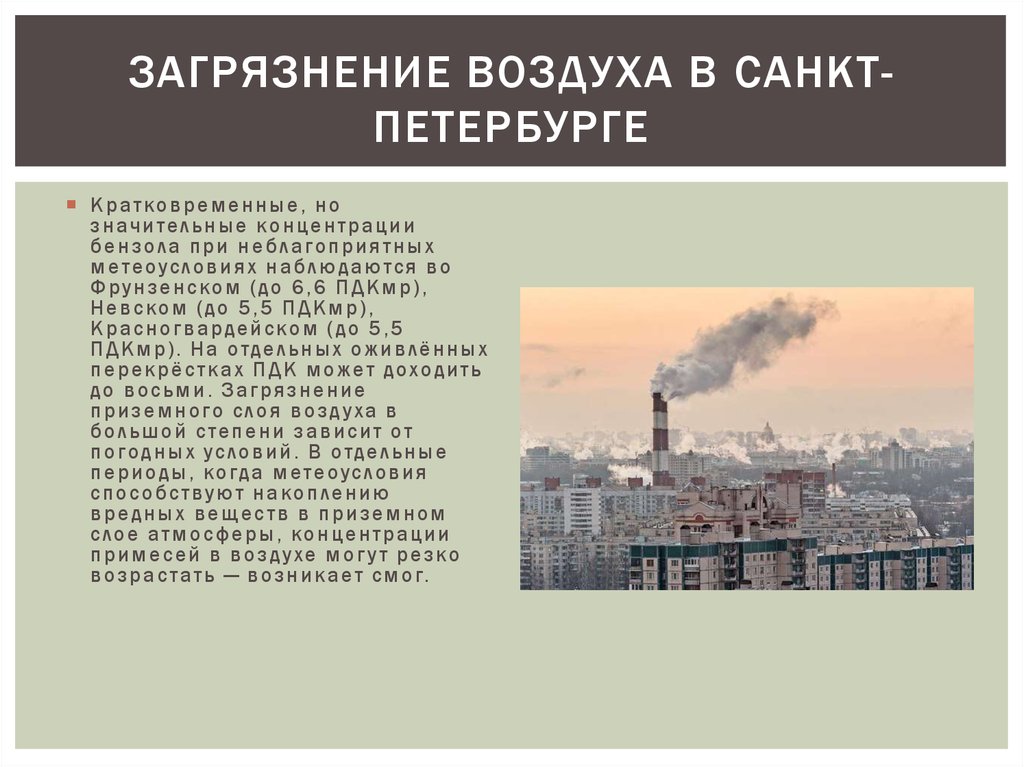 ЗАГРЯЗНЕНИЕ ВОЗДУХА В САНКТ-ПЕТЕРБУРГЕ

Кратковременные, но значительные концентрации бензола при неблагоприятных метеоусловиях наблюдаются во Фрунзенском (до 6,6 ПДКмр), Невском (до 5,5 ПДКмр), Красногвардейском (до 5,5 ПДКмр). На отдельных оживлённых перекрёстках ПДК может доходить до восьми. Загрязнение приземного слоя воздуха в большой степени зависит от погодных условий. В отдельные периоды, когда метеоусловия способствуют накоплению вредных веществ в приземном слое атмосферы, концентрации примесей в воздухе могут резко возрастать — возникает смог.